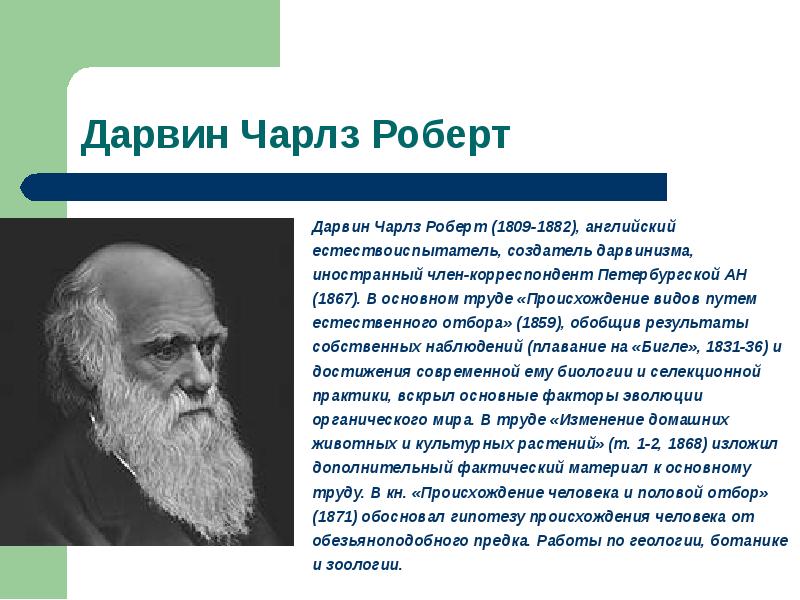 Дарвин Чарлз Роберт

Дарвин Чарлз Роберт (1809-1882), английский естествоиспытатель, создатель дарвинизма, иностранный член-корреспондент Петербургской АН (1867). В основном труде «Происхождение видов путем естественного отбора» (1859), обобщив результаты собственных наблюдений (плавание на «Бигле», 1831-36) и достижения современной ему биологии и селекционной практики, вскрыл основные факторы эволюции органического мира. В труде «Изменение домашних животных и культурных растений» (т. 1-2, 1868) изложил дополнительный фактический материал к основному труду. В кн. «Происхождение человека и половой отбор» (1871) обосновал гипотезу происхождения человека от обезьяноподобного предка. Работы по геологии, ботанике и зоологии.